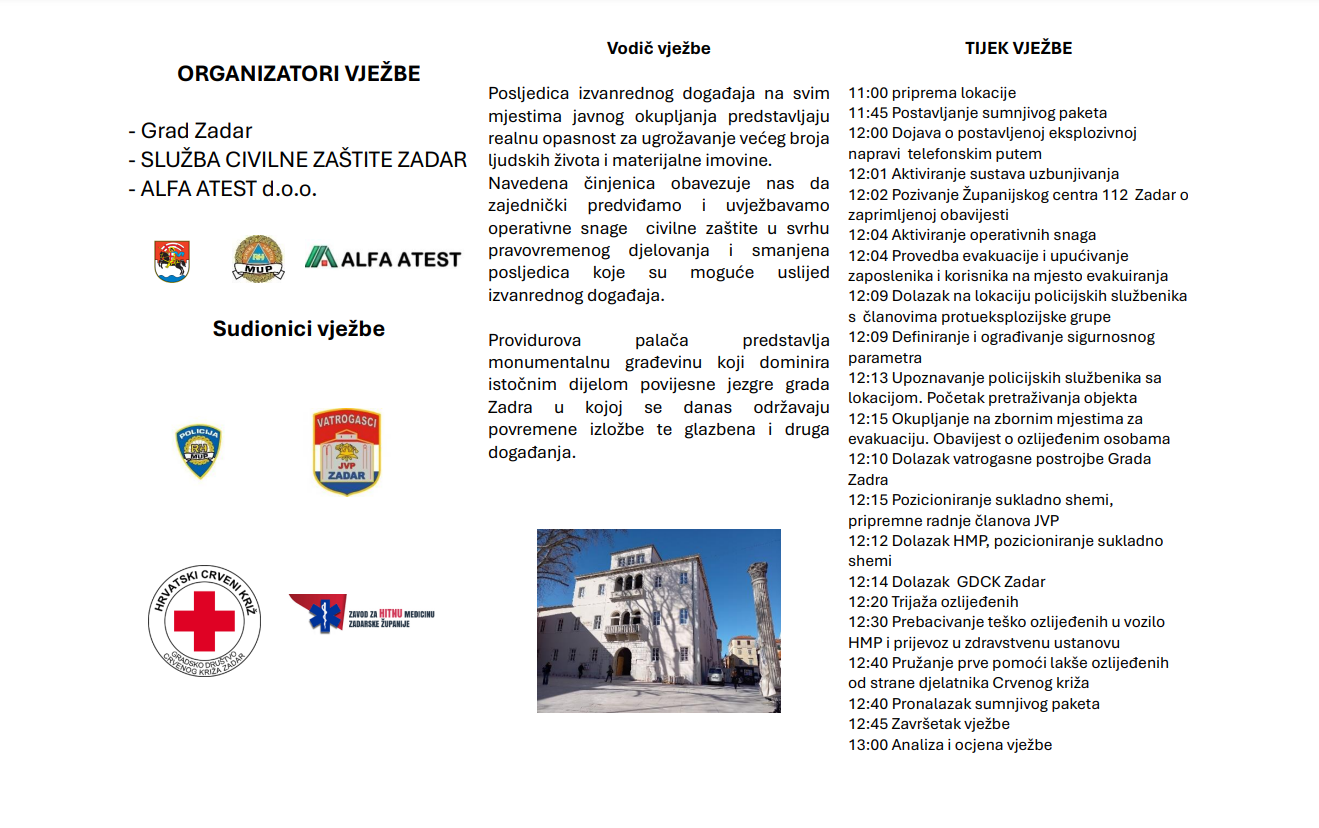 ORGANIZATORI VJEŽBE

- Grad Zadar
- SLUŽBA CIVILNE ZAŠTITE ZADAR
- ALFA ATEST d.o.o.

MUP

ALFA ATEST

Sudionici vježbe

POLICIJA
MUP

VATROGASCI
JVP
ZADAR

HRVATSKI CRVENI KRIŽ
GRADSKO DRUŠTVO CRVENOG KRIŽA ZADAR

ZAVOD ZA HITNU MEDICINU ZADARSKE ŽUPANIJE

Vodič vježbe

Posljedica izvanrednog događaja na svim mjestima javnog okupljanja predstavljaju realnu opasnost za ugrožavanje većeg broja ljudskih života i materijalne imovine.
Navedena činjenica obavezuje nas da zajednički predviđamo i uvježbavamo operativne snage civilne zaštite u svrhu pravovremenog djelovanja i smanjena posljedica koje su moguće uslijed izvanrednog događaja.

Providurova palača predstavlja monumentalnu građevinu koji dominira istočnim dijelom povijesne jezgre grada Zadra u kojoj se danas održavaju povremene izložbe te glazbena i druga događanja.

TIJEK VJEŽBE

11:00 priprema lokacije
11:45 Postavljanje sumnjivog paketa
12:00 Dojava o postavljenoj eksplozivnoj napravi telefonskim putem
12:01 Aktiviranje sustava uzbunjivanja
12:02 Pozivanje Županijskog centra 112 Zadar o zaprimljenoj obavijesti
12:04 Aktiviranje operativnih snaga
12:04 Provedba evakuacije i upućivanje zaposlenika i korisnika na mjesto evakuiranja
12:09 Dolazak na lokaciju policijskih službenika s članovima protueksplozijske grupe
12:09 Definiranje i ograđivanje sigurnosnog parametra
12:13 Upoznavanje policijskih službenika sa lokacijom. Početak pretraživanja objekta
12:15 Okupljanje na zbornim mjestima za evakuaciju. Obavijest o ozlijeđenim osobama
12:10 Dolazak vatrogasne postrojbe Grada Zadra
12:15 Pozicioniranje sukladno shemi, pripremne radnje članova JVP
12:12 Dolazak HMP, pozicioniranje sukladno shemi
12:14 Dolazak GDCK Zadar
12:20 Trijaža ozlijeđenih
12:30 Prebacivanje teško ozlijeđenih u vozilo HMP i prijevoz u zdravstvenu ustanovu
12:40 Pružanje prve pomoći lakše ozlijeđenih od strane djelatnika Crvenog križa
12:40 Pronalazak sumnjivog paketa
12:45 Završetak vježbe
13:00 Analiza i ocjena vježbe